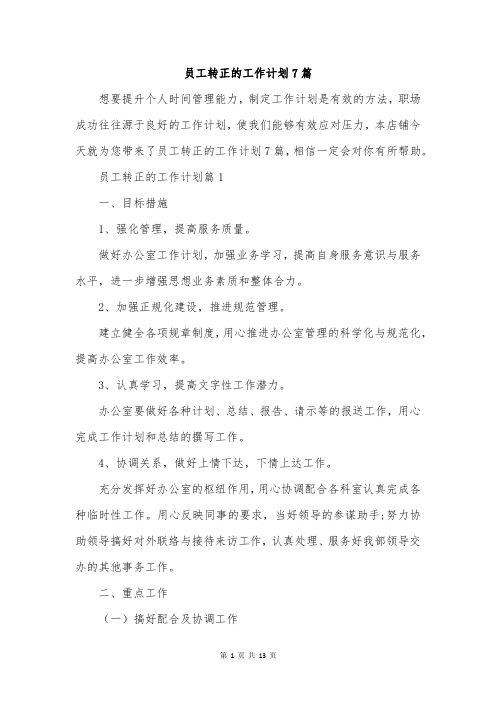 员工转正的工作计划7篇

想要提升个人时间管理能力，制定工作计划是有效的方法，职场成功往往源于良好的工作计划，使我们能够有效应对压力，本店铺今天就为您带来了员工转正的工作计划7篇，相信一定会对你有所帮助。

员工转正的工作计划篇1

一、目标措施

1、强化管理，提高服务质量。

做好办公室工作计划，加强业务学习，提高自身服务意识与服务水平，进一步增强思想业务素质和整体合力。

2、加强正规化建设，推进规范管理。

建立健全各项规章制度，用心推进办公室管理的科学化与规范化，提高办公室工作效率。

3、认真学习，提高文字性工作潜力。

办公室要做好各种计划、总结、报告、请示等的报送工作，用心完成工作计划和总结的撰写工作。

4、协调关系，做好上情下达，下情上达工作。

充分发挥好办公室的枢纽作用，用心协调配合各科室认真完成各种临时性工作。用心反映同事的要求，当好领导的参谋助手；努力协助领导搞好对外联络与接待来访工作，认真处理、服务好我部领导交办的其他事务工作。

二、重点工作

（一）搞好配合及协调工作

第 1 页 共 13 页